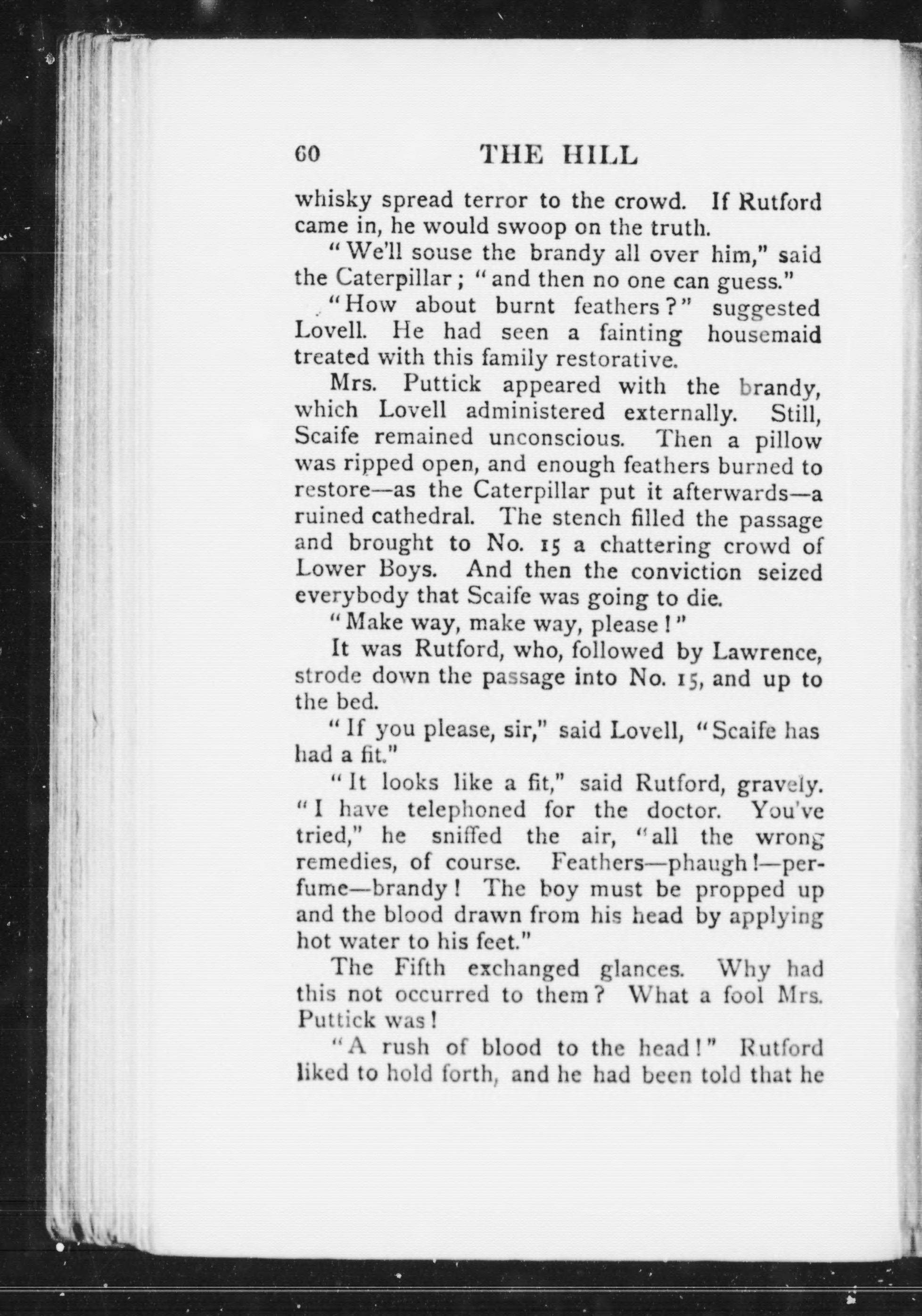 60 THE HILL

whisky spread terror to the crowd. If Rutford came in, he would swoop on the truth.

"We'll souse the brandy all over him," said the Caterpillar; "and then no one can guess."

"How about burnt feathers?" suggested Lovell. He had seen a fainting housemaid treated with this family restorative.

Mrs. Puttick appeared with the brandy, which Lovell administered externally. Still, Scaife remained unconscious. Then a pillow was ripped open, and enough feathers burned to restore—as the Caterpillar put it afterwards—a ruined cathedral. The stench filled the passage and brought to No. 15 a chattering crowd of Lower Boys. And then the conviction seized everybody that Scaife was going to die.

"Make way, make way, please!"

It was Rutford, who, followed by Lawrence, strode down the passage into No. 15, and up to the bed.

"If you please, sir," said Lovell, "Scaife has had a fit."

"It looks like a fit," said Rutford, gravely. "I have telephoned for the doctor. You've tried," he sniffed the air, "all the wrong remedies, of course. Feathers—phaugh!—perfume—brandy! The boy must be propped up and the blood drawn from his head by applying hot water to his feet."

The Fifth exchanged glances. Why had this not occurred to them? What a fool Mrs. Puttick was!

"A rush of blood to the head!" Rutford liked to hold forth, and he had been told that he